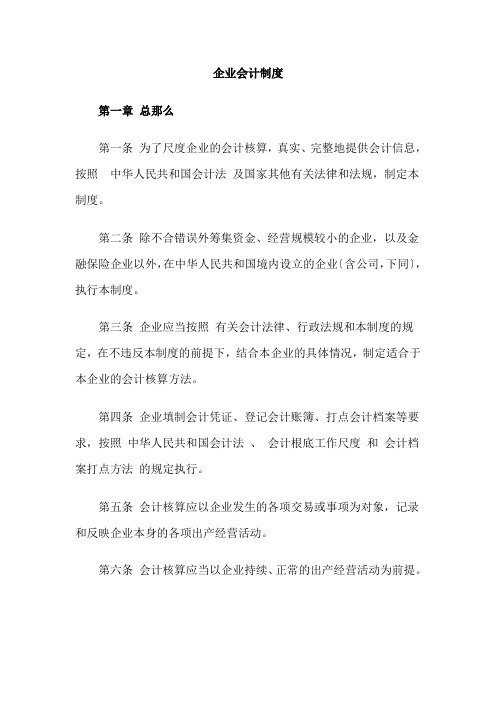 企业会计制度

第一章 总那么

第一条 为了尺度企业的会计核算，真实、完整地提供会计信息，按照 中华人民共和国会计法 及国家其他有关法律和法规，制定本制度。

第二条 除不合错误外筹集资金、经营规模较小的企业，以及金融保险企业以外，在中华人民共和国境内设立的企业〔含公司，下同〕，执行本制度。

第三条 企业应当按照 有关会计法律、行政法规和本制度的规定，在不违反本制度的前提下，结合本企业的具体情况，制定适合于本企业的会计核算方法。

第四条 企业填制会计凭证、登记会计账簿、打点会计档案等要求，按照 中华人民共和国会计法 、 会计根底工作尺度 和 会计档案打点方法 的规定执行。

第五条 会计核算应以企业发生的各项交易或事项为对象，记录和反映企业本身的各项出产经营活动。

第六条 会计核算应当以企业持续、正常的出产经营活动为前提。